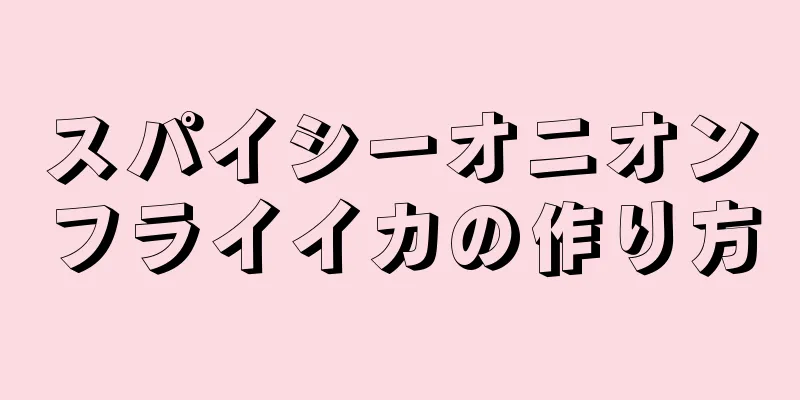 スパイシーオニオン
フライイカの作り方